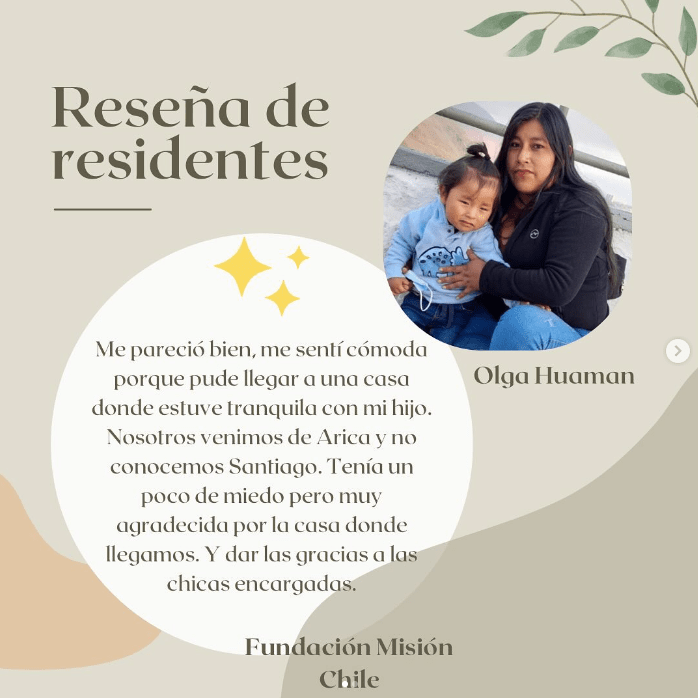 Reseña de residentes

Olga Huaman

Me pareció bien, me sentí cómoda porque pude llegar a una casa donde estuve tranquila con mi hijo. Nosotros venimos de Arica y no conocemos Santiago. Tenía un poco de miedo pero muy agradecida por la casa donde llegamos. Y dar las gracias a las chicas encargadas.

Fundación Misión Chile